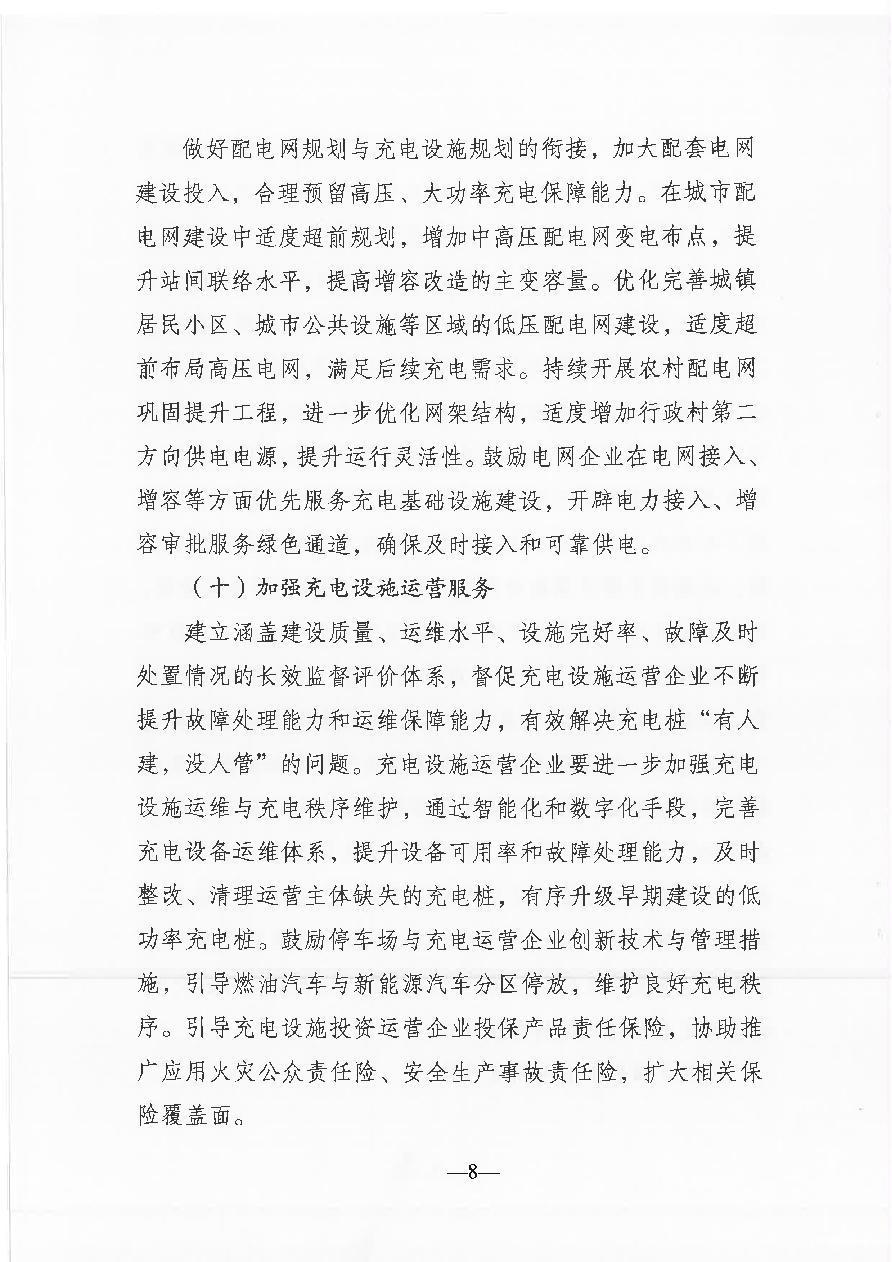 做好配电网规划与充电设施规划的衔接，加大配套电网建设投入，合理预留高压、大功率充电保障能力。在城市配电网建设中适度超前规划，增加中高压配电网变电布点，提升站间联络水平，提高增容改造的主变容量。优化完善城镇居民小区、城市公共设施等区域的低压配电网建设，适度超前布局高压电网，满足后续充电需求。持续开展农村配电网巩固提升工程，进一步优化网架结构，适度增加行政村第二方向供电电源，提升运行灵活性。鼓励电网企业在电网接入、增容等方面优先服务充电基础设施建设，开辟电力接入、增容审批服务绿色通道，确保及时接入和可靠供电。

（十）加强充电设施运营服务

建立涵盖建设质量、运维水平、设施完好率、故障及时处置情况的长效监督评价体系，督促充电设施运营企业不断提升故障处理能力和运维保障能力，有效解决充电桩“有人建，没人管”的问题。充电设施运营企业要进一步加强充电设施运维与充电秩序维护，通过智能化和数字化手段，完善充电设备运维体系，提升设备可用率和故障处理能力，及时整改、清理运营主体缺失的充电桩，有序升级早期建设的低功率充电桩。鼓励停车场与充电运营企业创新技术与管理措施，引导燃油汽车与新能源汽车分区停放，维护良好充电秩序。引导充电设施投资运营企业投保产品责任保险，协助推广应用火灾公众责任险、安全生产事故责任险，扩大相关保险覆盖面。

—8—